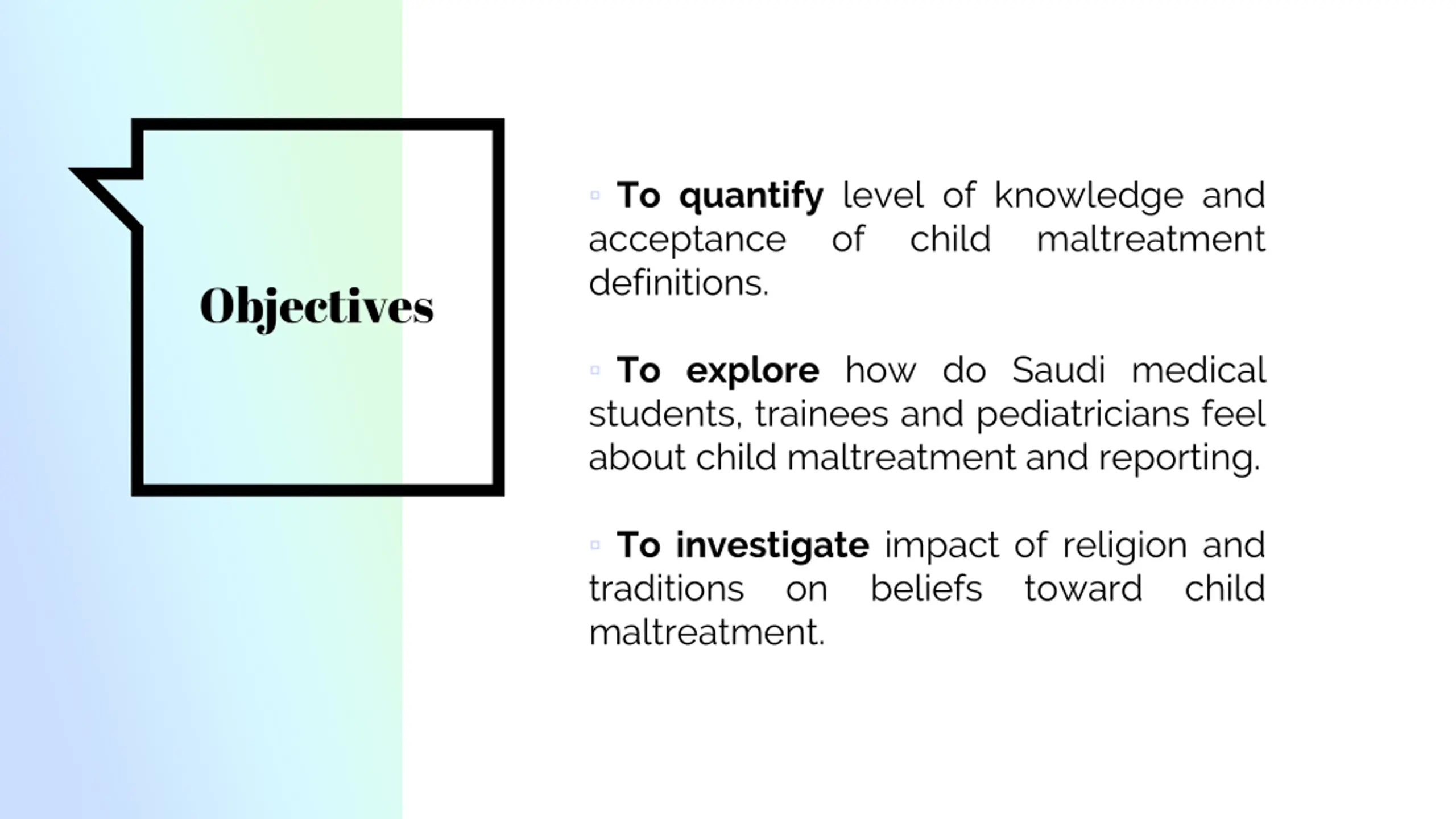 Objectives

▫ To quantify level of knowledge and acceptance of child maltreatment definitions.

▫ To explore how do Saudi medical students, trainees and pediatricians feel about child maltreatment and reporting.

▫ To investigate impact of religion and traditions on beliefs toward child maltreatment.